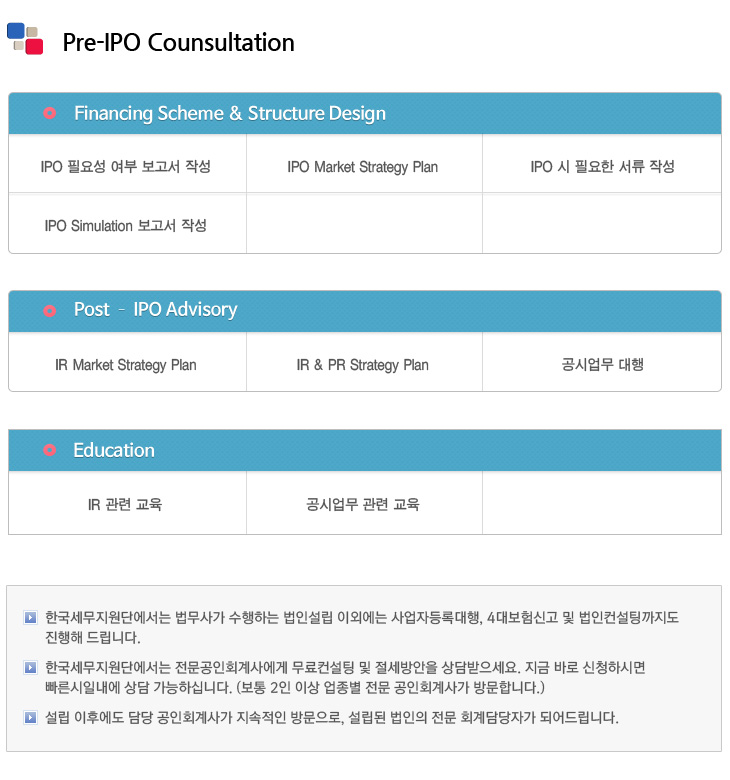 Pre-IPO Counsultation

Financing Scheme & Structure Design

| IPO 필요성 여부 보고서 작성 | IPO Market Strategy Plan | IPO 시 필요한 서류 작성 |
|---|---|---|
| IPO Simulation 보고서 작성 | | |

Post - IPO Advisory

| IR Market Strategy Plan | IR & PR Strategy Plan | 공시업무 대행 |
|---|---|---|

Education

| IR 관련 교육 | 공시업무 관련 교육 | |
|---|---|---|

한국세무지원단에서는 법무사가 수행하는 법인설립 이외에는 사업자등록대행, 4대보험신고 및 법인컨설팅까지도 진행해 드립니다.

한국세무지원단에서는 전문공인회계사에게 무료컨설팅 및 절세방안을 상담받으세요. 지금 바로 신청하시면 빠른시일내에 상담 가능하십니다. (보통 2인 이상 업종별 전문 공인회계사가 방문합니다.)

설립 이후에도 담당 공인회계사가 지속적인 방문으로, 설립된 법인의 전문 회계담당자가 되어드립니다.